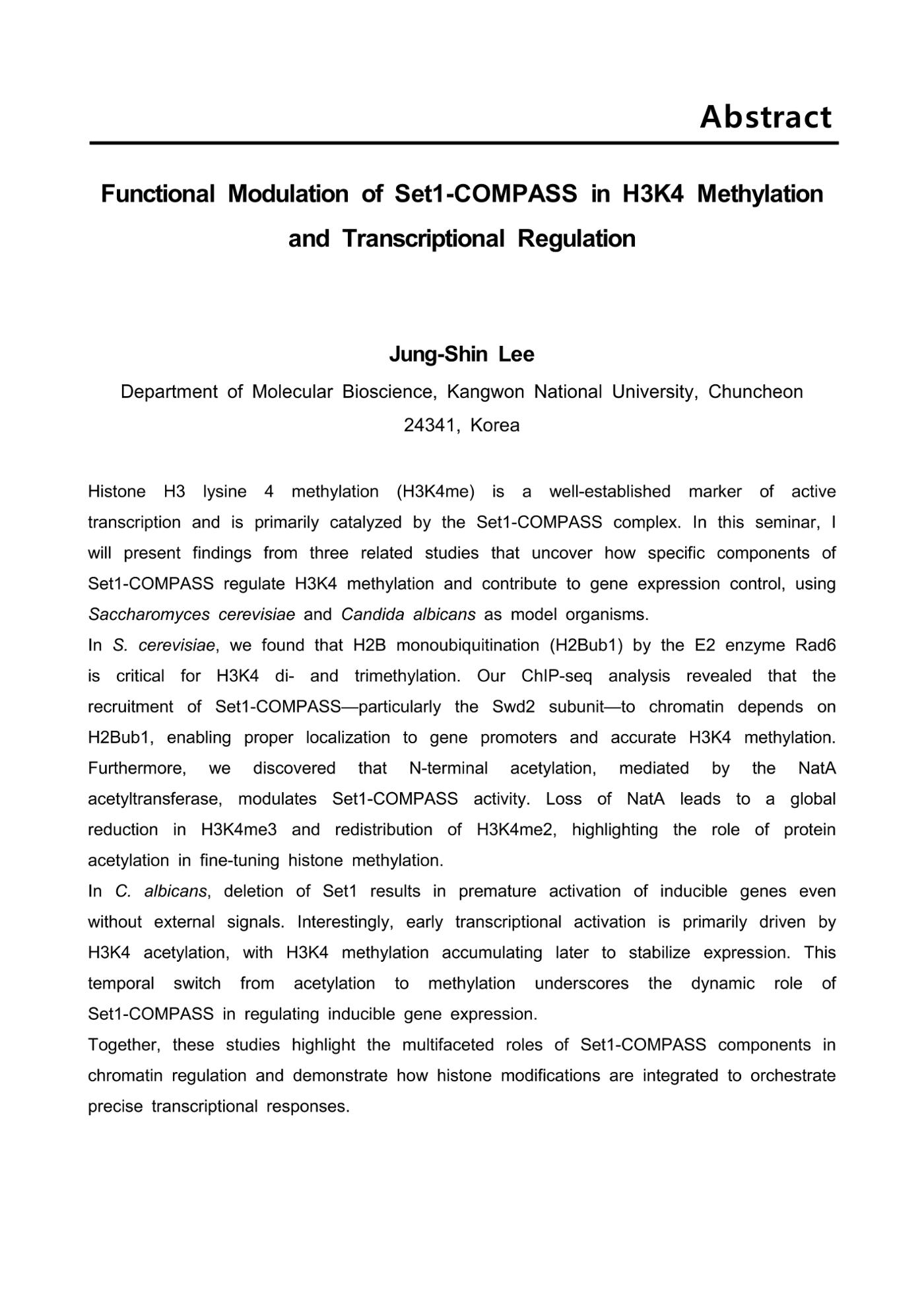 Abstract

Functional Modulation of Set1-COMPASS in H3K4 Methylation and Transcriptional Regulation

Jung-Shin Lee

Department of Molecular Bioscience, Kangwon National University, Chuncheon 24341, Korea

Histone H3 lysine 4 methylation (H3K4me) is a well-established marker of active transcription and is primarily catalyzed by the Set1-COMPASS complex. In this seminar, I will present findings from three related studies that uncover how specific components of Set1-COMPASS regulate H3K4 methylation and contribute to gene expression control, using Saccharomyces cerevisiae and Candida albicans as model organisms.

In S. cerevisiae, we found that H2B monoubiquitination (H2Bub1) by the E2 enzyme Rad6 is critical for H3K4 di- and trimethylation. Our ChIP-seq analysis revealed that the recruitment of Set1-COMPASS—particularly the Swd2 subunit—to chromatin depends on H2Bub1, enabling proper localization to gene promoters and accurate H3K4 methylation. Furthermore, we discovered that N-terminal acetylation, mediated by the NatA acetyltransferase, modulates Set1-COMPASS activity. Loss of NatA leads to a global reduction in H3K4me3 and redistribution of H3K4me2, highlighting the role of protein acetylation in fine-tuning histone methylation.

In C. albicans, deletion of Set1 results in premature activation of inducible genes even without external signals. Interestingly, early transcriptional activation is primarily driven by H3K4 acetylation, with H3K4 methylation accumulating later to stabilize expression. This temporal switch from acetylation to methylation underscores the dynamic role of Set1-COMPASS in regulating inducible gene expression.

Together, these studies highlight the multifaceted roles of Set1-COMPASS components in chromatin regulation and demonstrate how histone modifications are integrated to orchestrate precise transcriptional responses.